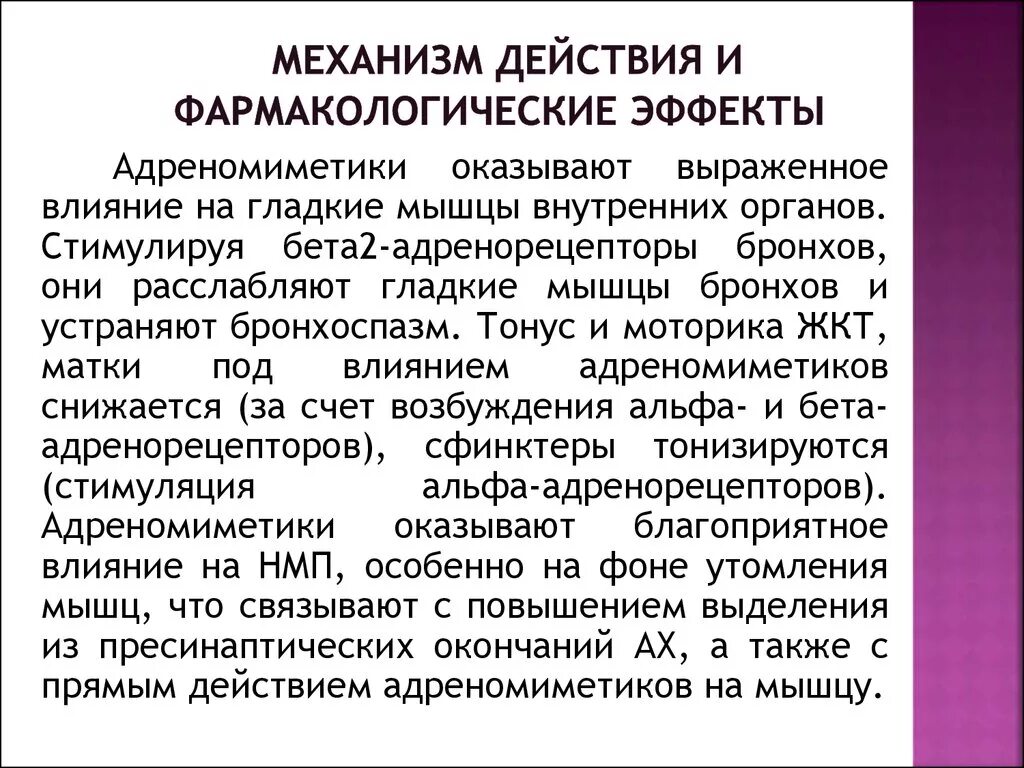 МЕХАНИЗМ ДЕЙСТВИЯ И ФАРМАКОЛОГИЧЕСКИЕ ЭФФЕКТЫ

Адреномиметики оказывают выраженное влияние на гладкие мышцы внутренних органов. Стимулируя бета2-адренорецепторы бронхов, они расслабляют гладкие мышцы бронхов и устраняют бронхоспазм. Тонус и моторика ЖКТ, матки под влиянием адреномиметиков снижается (за счет возбуждения альфа- и бета-адренорецепторов), сфинктеры тонизируются (стимуляция альфа-адренорецепторов). Адреномиметики оказывают благоприятное влияние на НМП, особенно на фоне утомления мышц, что связывают с повышением выделения из пресинаптических окончаний АХ, а также с прямым действием адреномиметиков на мышцу.